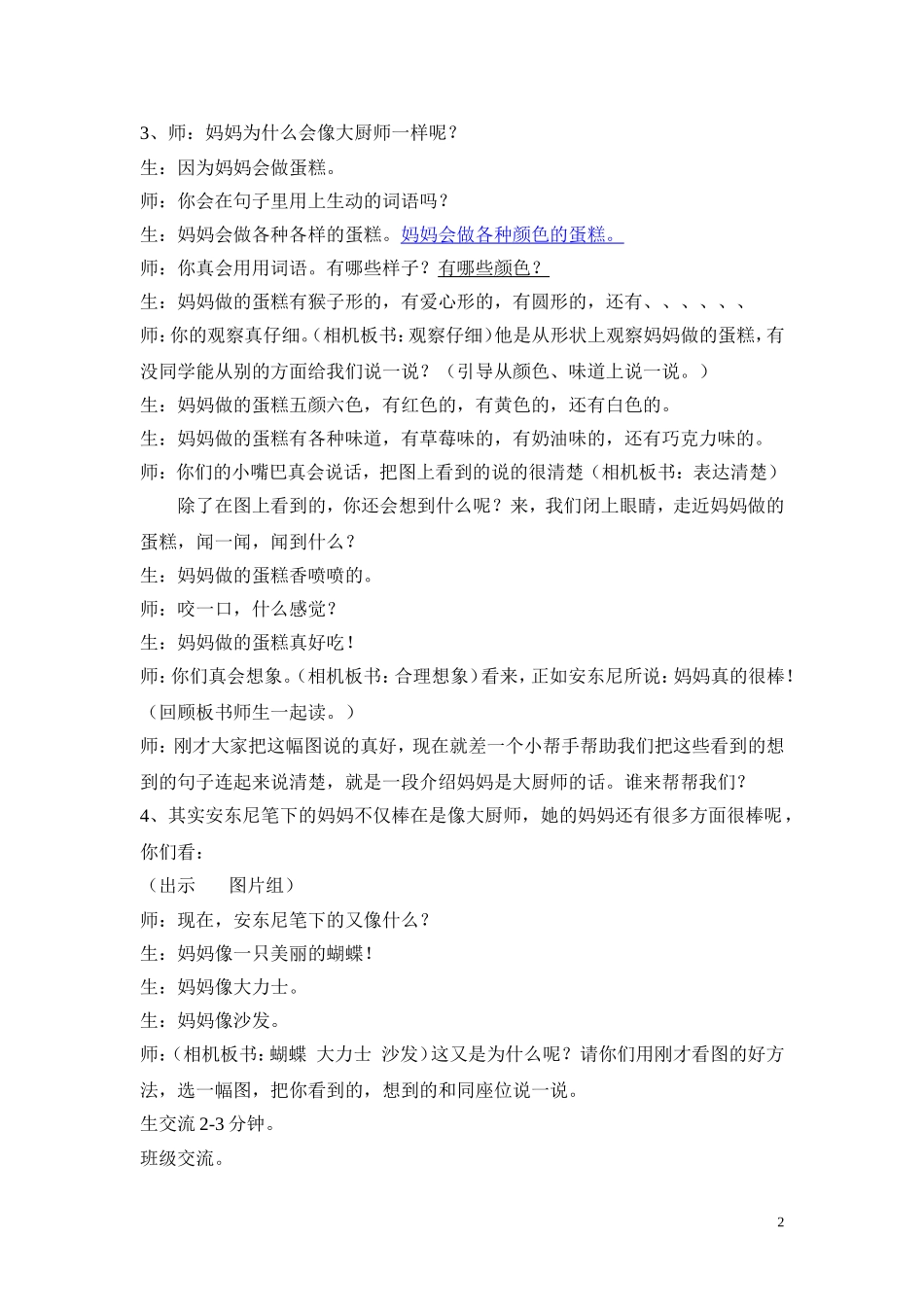 3、师：妈妈为什么会像大厨师一样呢？

生：因为妈妈会做蛋糕。

师：你会在句子里用上生动的词语吗？

生：妈妈会做各种各样的蛋糕。妈妈会做各种颜色的蛋糕。

师：你真会用用词语。有哪些样子？有哪些颜色？

生：妈妈做的蛋糕有猴子形的，有爱心形的，有圆形的，还有、、、、、、

师：你的观察真仔细。（相机板书：观察仔细）他是从形状上观察妈妈做的蛋糕，有没同学能从别的方面给我们说一说？（引导从颜色、味道上说一说。）

生：妈妈做的蛋糕五颜六色，有红色的，有黄色的，还有白色的。

生：妈妈做的蛋糕有各种味道，有草莓味的，有奶油味的，还有巧克力味的。

师：你们的小嘴巴真会说话，把图上看到的说的很清楚（相机板书：表达清楚）

除了在图上看到的，你还会想到什么呢？来，我们闭上眼睛，走近妈妈做的蛋糕，闻一闻，闻到什么？

生：妈妈做的蛋糕香喷喷的。

师：咬一口，什么感觉？

生：妈妈做的蛋糕真好吃！

师：你们真会想象。（相机板书：合理想象）看来，正如安东尼所说：妈妈真的很棒！（回顾板书师生一起读。）

师：刚才大家把这幅图说的真好，现在就差一个小帮手帮助我们把这些看到的想到的句子连起来说清楚，就是一段介绍妈妈是大厨师的话。谁来帮帮我们？

4、其实安东尼笔下的妈妈不仅棒在是像大厨师，她的妈妈还有很多方面很棒呢，你们看：

（出示　　图片组）

师：现在，安东尼笔下的又像什么？

生：妈妈像一只美丽的蝴蝶！

生：妈妈像大力士。

生：妈妈像沙发。

师：（相机板书：蝴蝶 大力士 沙发）这又是为什么呢？请你们用刚才看图的好方法，选一幅图，把你看到的，想到的和同座位说一说。

生交流 2-3 分钟。

班级交流。

2